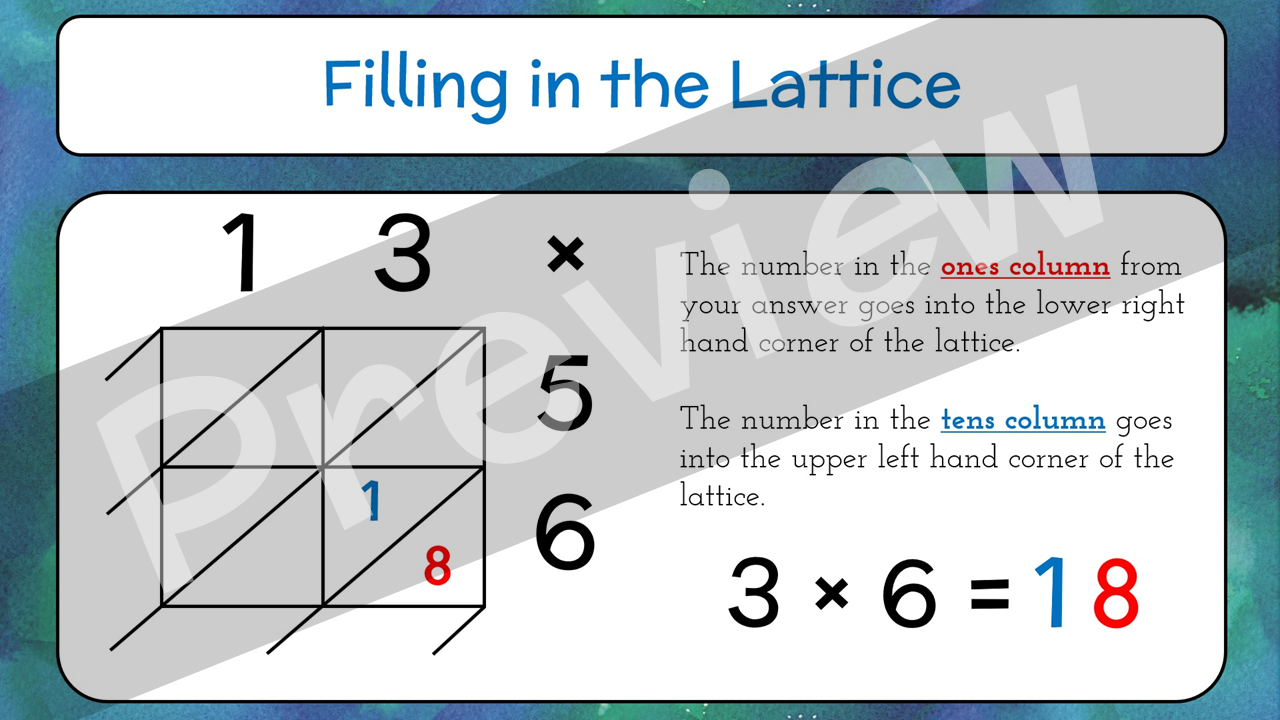 Filling in the Lattice

1 3 ×

5

6

1

8

The number in the ones column from your answer goes into the lower right hand corner of the lattice.

The number in the tens column goes into the upper left hand corner of the lattice.

$3 \times 6 = 18$

Preview